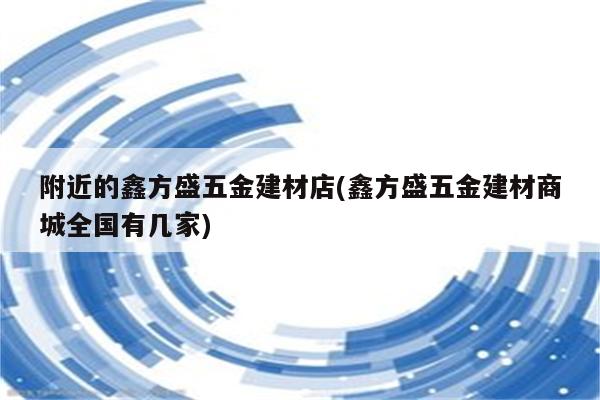 附近的鑫方盛五金建材店(鑫方盛五金建材商城全国有几家)